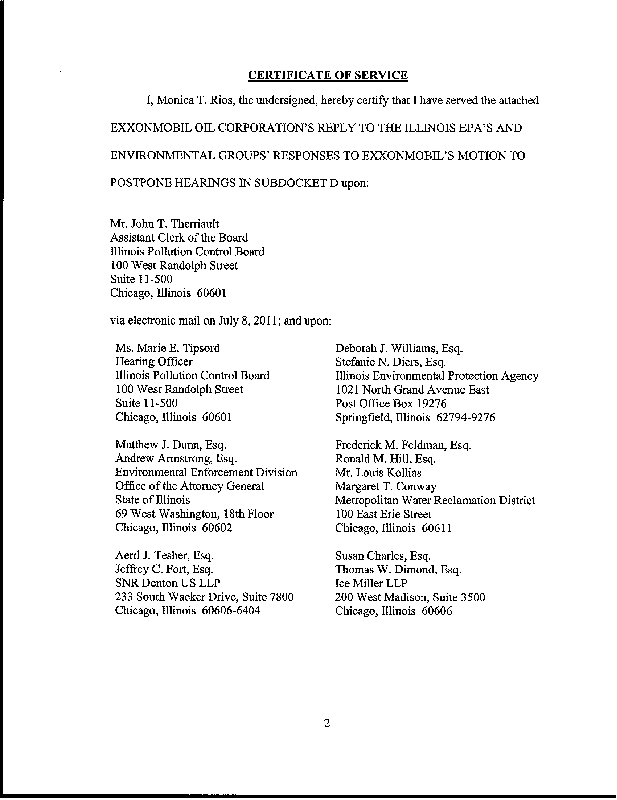 CERTIFICATE OF SERVICE

I, Monica T. Rios, the undersigned, hereby certify that I have served the attached EXXONMOBIL OIL CORPORATION'S REPLY TO THE ILLINOIS EPA'S AND ENVIRONMENTAL GROUPS' RESPONSES TO EXXONMOBIL'S MOTION TO POSTPONE HEARINGS IN SUBDOCKET D upon:

Mr. John T. Therriault
Assistant Clerk of the Board
Illinois Pollution Control Board
100 West Randolph Street
Suite 11-500
Chicago, Illinois 60601

via electronic mail on July 8, 2011; and upon:

Ms. Marie E. Tipsord
Hearing Officer
Illinois Pollution Control Board
100 West Randolph Street
Suite 11-500
Chicago, Illinois 60601

Matthew J. Dunn, Esq.
Andrew Armstrong, Esq.
Environmental Enforcement Division
Office of the Attorney General
State of Illinois
69 West Washington, 18th Floor
Chicago, Illinois 60602

Aerd J. Tesher, Esq.
Jeffrey C. Fort, Esq.
SNR Denton US LLP
233 South Wacker Drive, Suite 7800
Chicago, Illinois 60606-6404

Deborah J. Williams, Esq.
Stefanie N. Diers, Esq.
Illinois Environmental Protection Agency
1021 North Grand Avenue East
Post Office Box 19276
Springfield, Illinois 62794-9276

Frederick M. Feldman, Esq.
Ronald M. Hill, Esq.
Mr. Louis Kollias
Margaret T. Conway
Metropolitan Water Reclamation District
100 East Erie Street
Chicago, Illinois 60611

Susan Charles, Esq.
Thomas W. Dimond, Esq.
Ice Miller LLP
200 West Madison, Suite 3500
Chicago, Illinois 60606

2